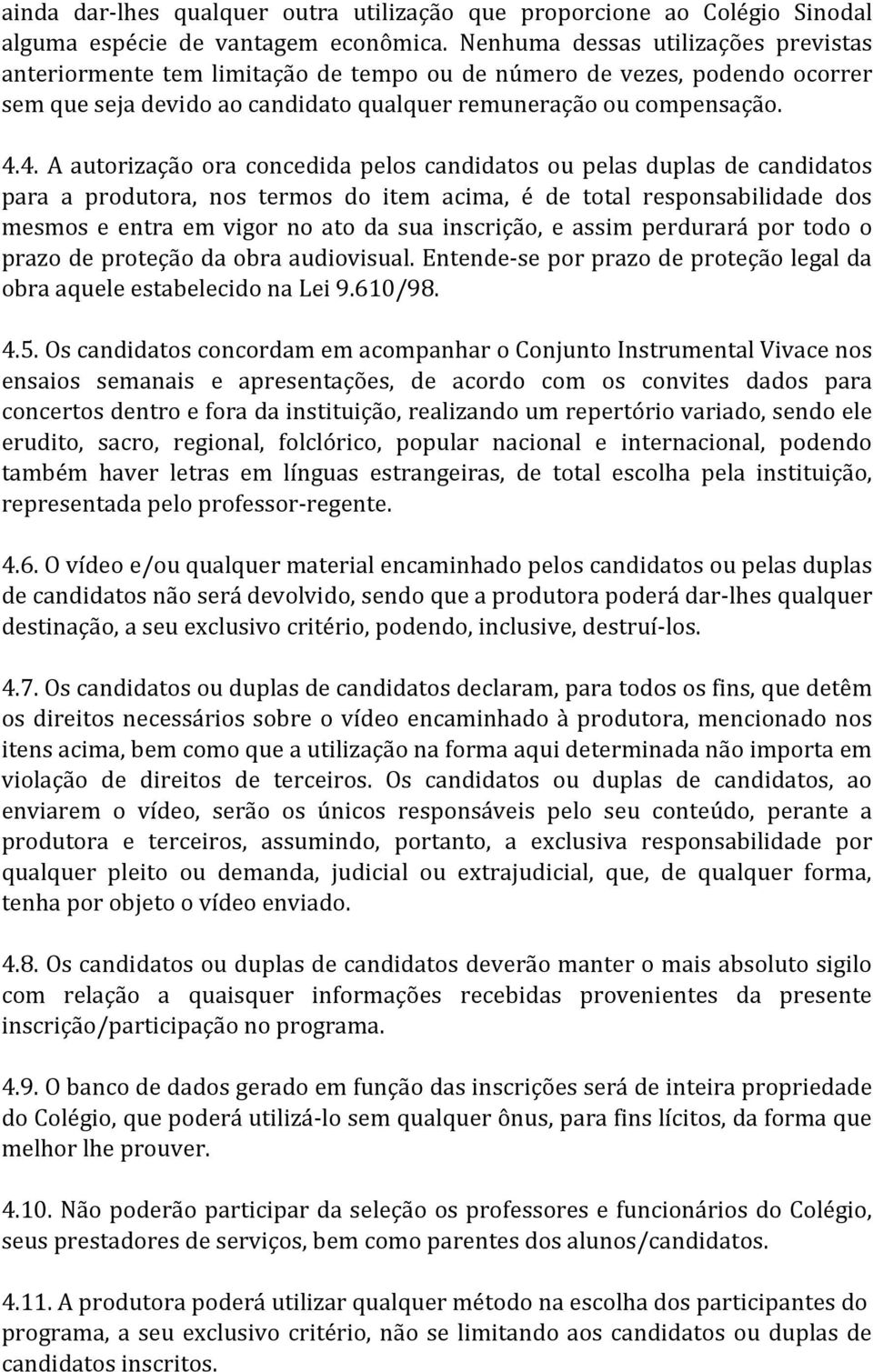 ainda dar-lhes qualquer outra utilização que proporcione ao Colégio Sinodal alguma espécie de vantagem econômica. Nenhuma dessas utilizações previstas anteriormente tem limitação de tempo ou de número de vezes, podendo ocorrer sem que seja devido ao candidato qualquer remuneração ou compensação.

4.4. A autorização ora concedida pelos candidatos ou pelas duplas de candidatos para a produtora, nos termos do item acima, é de total responsabilidade dos mesmos e entra em vigor no ato da sua inscrição, e assim perdurará por todo o prazo de proteção da obra audiovisual. Entende-se por prazo de proteção legal da obra aquele estabelecido na Lei 9.610/98.

4.5. Os candidatos concordam em acompanhar o Conjunto Instrumental Vivace nos ensaios semanais e apresentações, de acordo com os convites dados para concertos dentro e fora da instituição, realizando um repertório variado, sendo ele erudito, sacro, regional, folclórico, popular nacional e internacional, podendo também haver letras em línguas estrangeiras, de total escolha pela instituição, representada pelo professor-regente.

4.6. O vídeo e/ou qualquer material encaminhado pelos candidatos ou pelas duplas de candidatos não será devolvido, sendo que a produtora poderá dar-lhes qualquer destinação, a seu exclusivo critério, podendo, inclusive, destruí-los.

4.7. Os candidatos ou duplas de candidatos declaram, para todos os fins, que detêm os direitos necessários sobre o vídeo encaminhado à produtora, mencionado nos itens acima, bem como que a utilização na forma aqui determinada não importa em violação de direitos de terceiros. Os candidatos ou duplas de candidatos, ao enviarem o vídeo, serão os únicos responsáveis pelo seu conteúdo, perante a produtora e terceiros, assumindo, portanto, a exclusiva responsabilidade por qualquer pleito ou demanda, judicial ou extrajudicial, que, de qualquer forma, tenha por objeto o vídeo enviado.

4.8. Os candidatos ou duplas de candidatos deverão manter o mais absoluto sigilo com relação a quaisquer informações recebidas provenientes da presente inscrição/participação no programa.

4.9. O banco de dados gerado em função das inscrições será de inteira propriedade do Colégio, que poderá utilizá-lo sem qualquer ônus, para fins lícitos, da forma que melhor lhe prouver.

4.10. Não poderão participar da seleção os professores e funcionários do Colégio, seus prestadores de serviços, bem como parentes dos alunos/candidatos.

4.11. A produtora poderá utilizar qualquer método na escolha dos participantes do programa, a seu exclusivo critério, não se limitando aos candidatos ou duplas de candidatos inscritos.